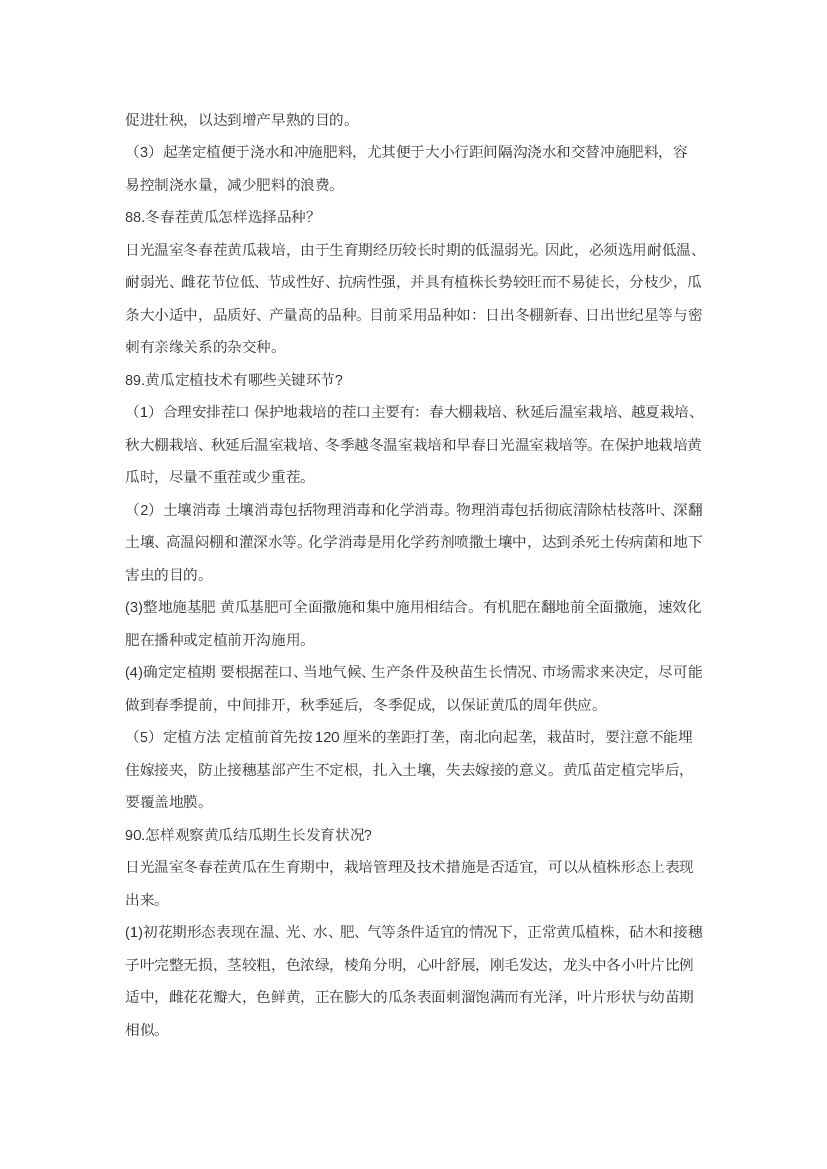 促进壮秧，以达到增产早熟的目的。

（3）起垄定植便于浇水和冲施肥料，尤其便于大小行距间隔沟浇水和交替冲施肥料，容易控制浇水量，减少肥料的浪费。

88.冬春茬黄瓜怎样选择品种?

日光温室冬春茬黄瓜栽培，由于生育期经历较长时期的低温弱光。因此，必须选用耐低温、耐弱光、雌花节位低、节成性好、抗病性强，并具有植株长势较旺而不易徒长，分枝少，瓜条大小适中，品质好、产量高的品种。目前采用品种如：日出冬棚新春、日出世纪星等与密刺有亲缘关系的杂交种。

89.黄瓜定植技术有哪些关键环节?

（1）合理安排茬口 保护地栽培的茬口主要有：春大棚栽培、秋延后温室栽培、越夏栽培、秋大棚栽培、秋延后温室栽培、冬季越冬温室栽培和早春日光温室栽培等。在保护地栽培黄瓜时，尽量不重茬或少重茬。

（2）土壤消毒 土壤消毒包括物理消毒和化学消毒。物理消毒包括彻底清除枯枝落叶、深翻土壤、高温闷棚和灌深水等。化学消毒是用化学药剂喷撒土壤中，达到杀死土传病菌和地下害虫的目的。

(3)整地施基肥 黄瓜基肥可全面撒施和集中施用相结合。有机肥在翻地前全面撒施，速效化肥在播种或定植前开沟施用。

(4)确定定植期 要根据茬口、当地气候、生产条件及秧苗生长情况、市场需求来决定，尽可能做到春季提前，中间排开，秋季延后，冬季促成，以保证黄瓜的周年供应。

（5）定植方法 定植前首先按120厘米的垄距打垄，南北向起垄，栽苗时，要注意不能埋住嫁接夹，防止接穗基部产生不定根，扎入土壤，失去嫁接的意义。黄瓜苗定植完毕后，要覆盖地膜。

90.怎样观察黄瓜结瓜期生长发育状况?

日光温室冬春茬黄瓜在生育期中，栽培管理及技术措施是否适宜，可以从植株形态上表现出来。

(1)初花期形态表现在温、光、水、肥、气等条件适宜的情况下，正常黄瓜植株，砧木和接穗子叶完整无损，茎较粗，色浓绿，棱角分明，心叶舒展，刚毛发达，龙头中各小叶片比例适中，雌花花瓣大，色鲜黄，正在膨大的瓜条表面刺溜饱满而有光泽，叶片形状与幼苗期相似。